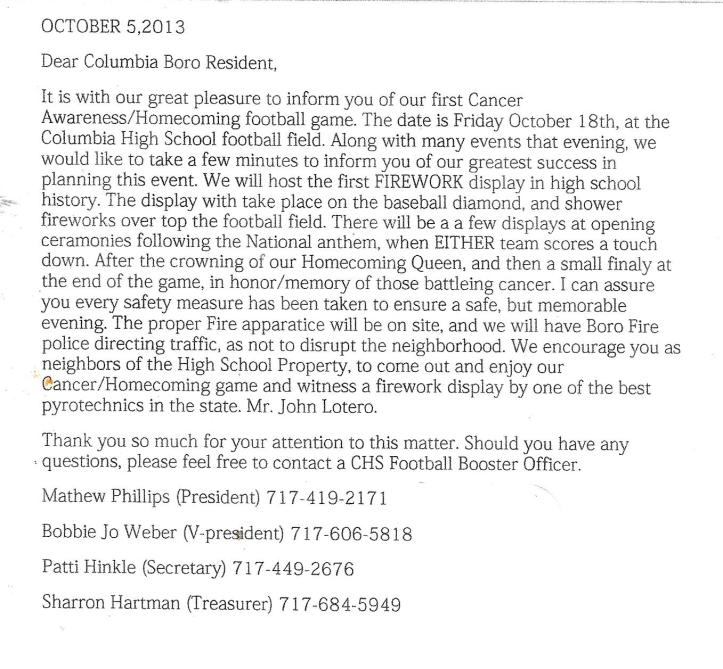 OCTOBER 5,2013

Dear Columbia Boro Resident,

It is with our great pleasure to inform you of our first Cancer Awareness/Homecoming football game. The date is Friday October 18th, at the Columbia High School football field. Along with many events that evening, we would like to take a few minutes to inform you of our greatest success in planning this event. We will host the first FIREWORK display in high school history. The display with take place on the baseball diamond, and shower fireworks over top the football field. There will be a a few displays at opening ceramonies following the National anthem, when EITHER team scores a touch down. After the crowning of our Homecoming Queen, and then a small finaly at the end of the game, in honor/memory of those battleing cancer. I can assure you every safety measure has been taken to ensure a safe, but memorable evening. The proper Fire apparatice will be on site, and we will have Boro Fire police directing traffic, as not to disrupt the neighborhood. We encourage you as neighbors of the High School Property, to come out and enjoy our Cancer/Homecoming game and witness a firework display by one of the best pyrotechnics in the state. Mr. John Lotero.

Thank you so much for your attention to this matter. Should you have any questions, please feel free to contact a CHS Football Booster Officer.

Mathew Phillips (President) 717-419-2171

Bobbie Jo Weber (V-president) 717-606-5818

Patti Hinkle (Secretary) 717-449-2676

Sharron Hartman (Treasurer) 717-684-5949